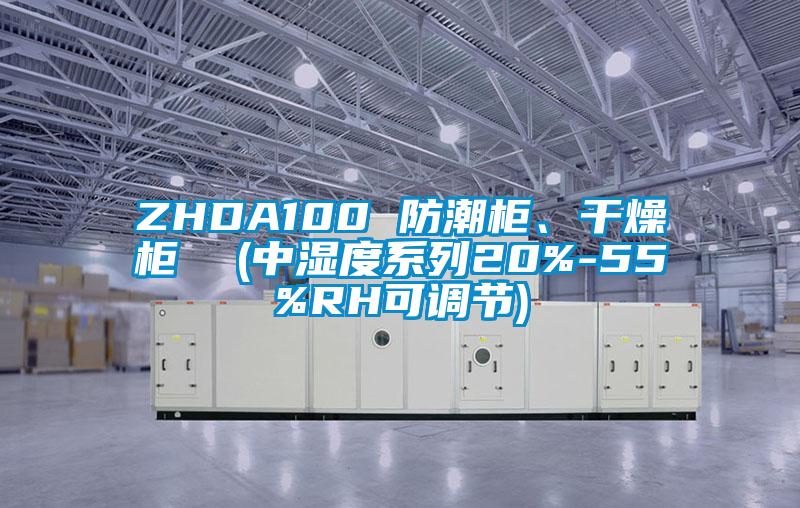 ZHDA100 防潮柜、干燥柜 （中湿度系列20%-55%RH可调节）